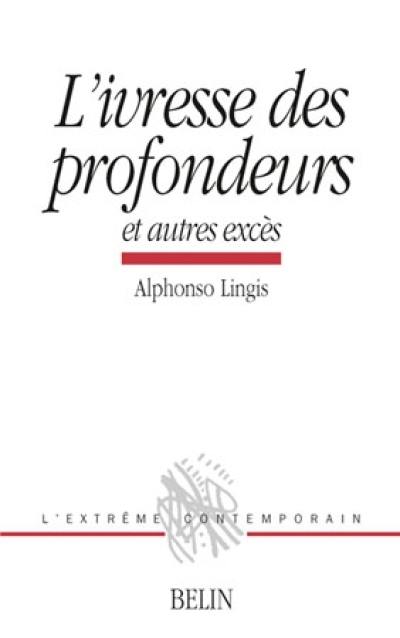 L'ivresse des profondeurs

et autres excès

Alphonso Lingis

L'EXTRÊME CONTEMPORAIN

BELIN